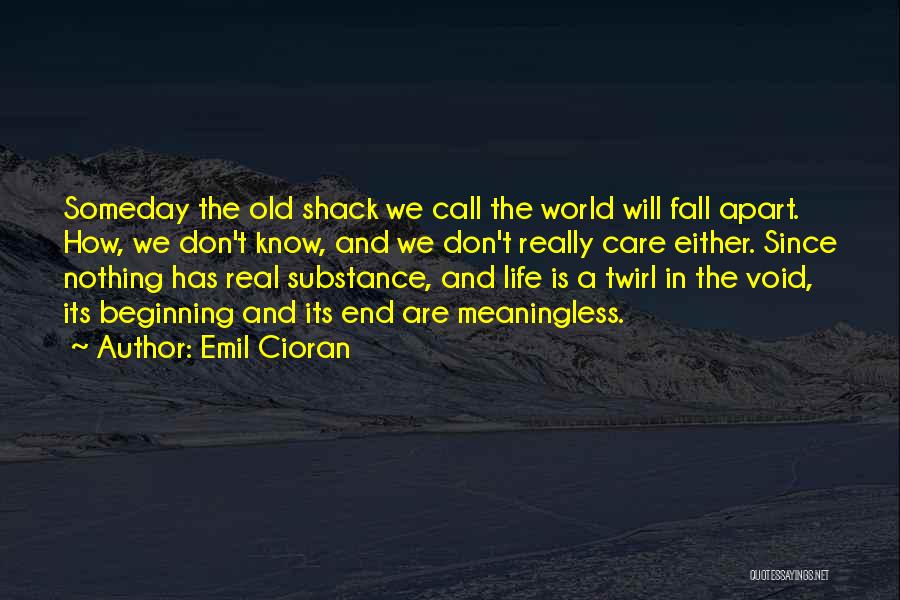 Someday the old shack we call the world will fall apart. How, we don't know, and we don't really care either. Since nothing has real substance, and life is a twirl in the void, its beginning and its end are meaningless.

~ Author: Emil Cioran

QUOTESSAYINGS.NET